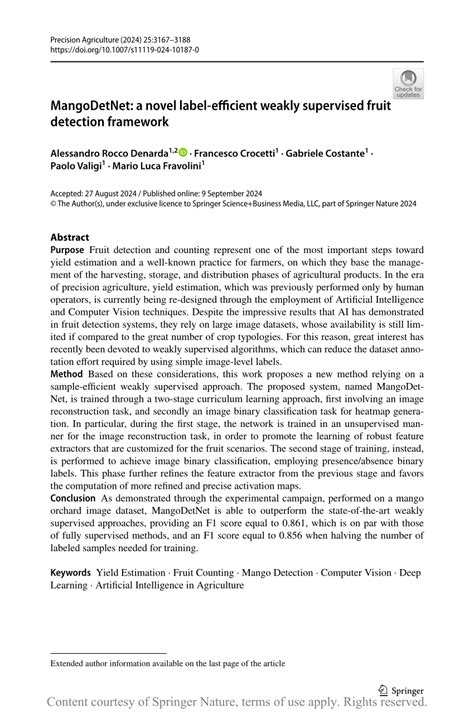 Precision Agriculture (2024) 25:3167–3188
https://doi.org/10.1007/s11119-024-10187-0

Check for updates

MangoDetNet: a novel label-efficient weakly supervised fruit detection framework

Alessandro Rocco Denarda$^{1,2}$ · Francesco Crocetti$^{1}$ · Gabriele Costante$^{1}$ · Paolo Valigi$^{1}$ · Mario Luca Fravolini$^{1}$

Accepted: 27 August 2024 / Published online: 9 September 2024
© The Author(s), under exclusive licence to Springer Science+Business Media, LLC, part of Springer Nature 2024

Abstract
Purpose Fruit detection and counting represent one of the most important steps toward yield estimation and a well-known practice for farmers, on which they base the management of the harvesting, storage, and distribution phases of agricultural products. In the era of precision agriculture, yield estimation, which was previously performed only by human operators, is currently being re-designed through the employment of Artificial Intelligence and Computer Vision techniques. Despite the impressive results that AI has demonstrated in fruit detection systems, they rely on large image datasets, whose availability is still limited if compared to the great number of crop typologies. For this reason, great interest has recently been devoted to weakly supervised algorithms, which can reduce the dataset annotation effort required by using simple image-level labels.
Method Based on these considerations, this work proposes a new method relying on a sample-efficient weakly supervised approach. The proposed system, named MangoDetNet, is trained through a two-stage curriculum learning approach, first involving an image reconstruction task, and secondly an image binary classification task for heatmap generation. In particular, during the first stage, the network is trained in an unsupervised manner for the image reconstruction task, in order to promote the learning of robust feature extractors that are customized for the fruit scenarios. The second stage of training, instead, is performed to achieve image binary classification, employing presence/absence binary labels. This phase further refines the feature extractor from the previous stage and favors the computation of more refined and precise activation maps.
Conclusion As demonstrated through the experimental campaign, performed on a mango orchard image dataset, MangoDetNet is able to outperform the state-of-the-art weakly supervised approaches, providing an F1 score equal to 0.861, which is on par with those of fully supervised methods, and an F1 score equal to 0.856 when halving the number of labeled samples needed for training.

Keywords Yield Estimation · Fruit Counting · Mango Detection · Computer Vision · Deep Learning · Artificial Intelligence in Agriculture

Extended author information available on the last page of the article

Springer

Content courtesy of Springer Nature, terms of use apply. Rights reserved.